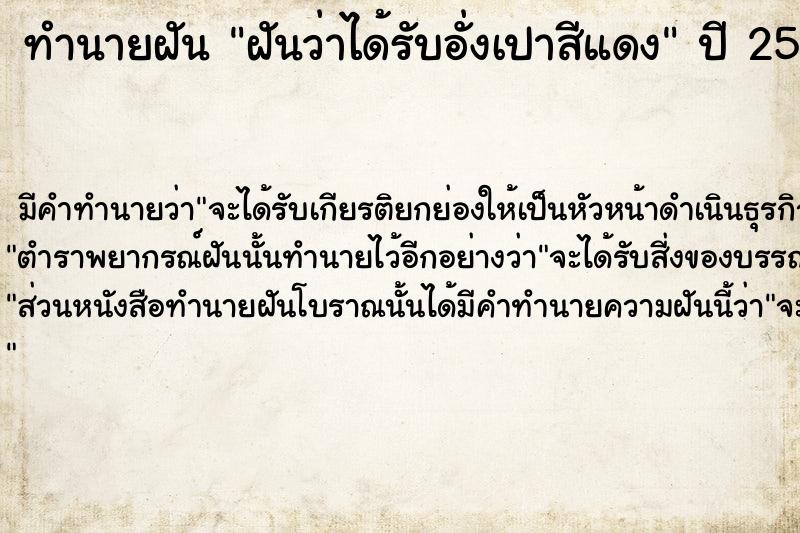 ทำนายฝัน "ฝันว่าได้รับอั่งเปาสีแดง" ปี 25

มีคำทำนายว่า"จะได้รับเกียรติยกย่องให้เป็นหัวหน้าดำเนินธุรกิ
"ตำราพยากรณ์ฝันนั้นทำนายไว้อีกอย่างว่า"จะได้รับสิ่งของบรรณ
"ส่วนหนังสือทำนายฝันโบราณนั้นได้มีคำทำนายความฝันนี้ว่า"จะ
"